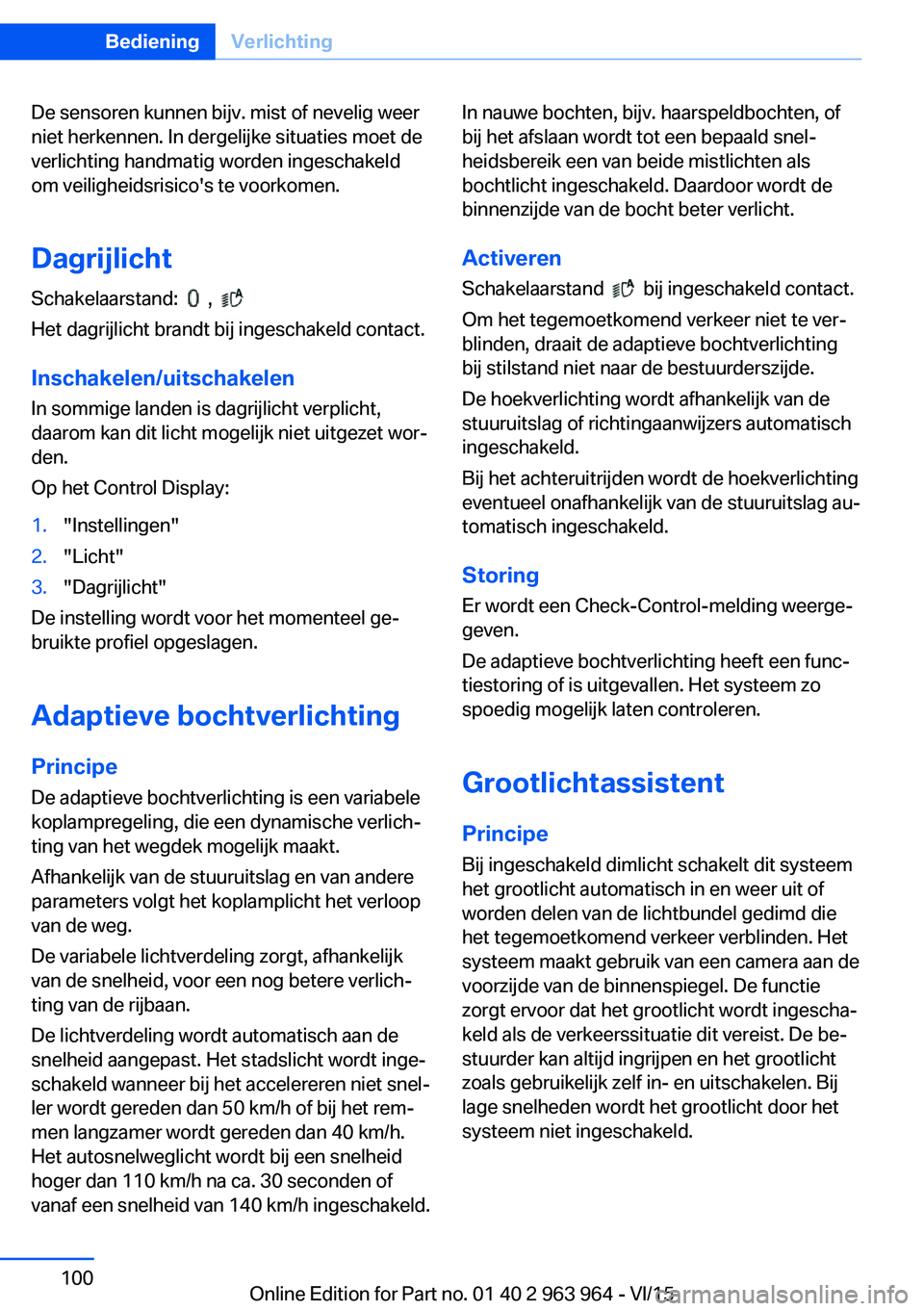 Bediening Verlichting

De sensoren kunnen bijv. mist of nevelig weer niet herkennen. In dergelijke situaties moet de verlichting handmatig worden ingeschakeld om veiligheidsrisico's te voorkomen.

Dagrijlicht

Schakelaarstand: , 
Het dagrijlicht brandt bij ingeschakeld contact.

Inschakelen/uitschakelen

In sommige landen is dagrijlicht verplicht, daarom kan dit licht mogelijk niet uitgezet worden.
Op het Control Display:

1. "Instellingen"
2. "Licht"
3. "Dagrijlicht"

De instelling wordt voor het momenteel gebruikte profiel opgeslagen.

Adaptieve bochtverlichting

Principe

De adaptieve bochtverlichting is een variabele koplampregeling, die een dynamische verlichting van het wegdek mogelijk maakt.

Afhankelijk van de stuuruitslag en van andere parameters volgt het koplamplicht het verloop van de weg.

De variabele lichtverdeling zorgt, afhankelijk van de snelheid, voor een nog betere verlichting van de rijbaan.

De lichtverdeling wordt automatisch aan de snelheid aangepast. Het stadslicht wordt ingeschakeld wanneer bij het accelereren niet sneller wordt gereden dan 50 km/h of bij het remmen langzamer wordt gereden dan 40 km/h. Het autosnelweglicht wordt bij een snelheid hoger dan 110 km/h na ca. 30 seconden of vanaf een snelheid van 140 km/h ingeschakeld.

In nauwe bochten, bijv. haarspeldbochten, of bij het afslaan wordt tot een bepaald snelheidsbereik een van beide mistlichten als bochtlicht ingeschakeld. Daardoor wordt de binnenzijde van de bocht beter verlicht.

Activeren

Schakelaarstand  bij ingeschakeld contact.

Om het tegemoetkomend verkeer niet te verblinden, draait de adaptieve bochtverlichting bij stilstand niet naar de bestuurderszijde.

De hoekverlichting wordt afhankelijk van de stuuruitslag of richtingaanwijzers automatisch ingeschakeld.

Bij het achteruitrijden wordt de hoekverlichting eventueel onafhankelijk van de stuuruitslag automatisch ingeschakeld.

Storing

Er wordt een Check-Control-melding weergegeven.

De adaptieve bochtverlichting heeft een functiestoring of is uitgevallen. Het systeem zo spoedig mogelijk laten controleren.

Grootlichtassistent

Principe

Bij ingeschakeld dimlicht schakelt dit systeem het grootlicht automatisch in en weer uit of worden delen van de lichtbundel gedimd die het tegemoetkomend verkeer verblinden. Het systeem maakt gebruik van een camera aan de voorzijde van de binnenspiegel. De functie zorgt ervoor dat het grootlicht wordt ingeschakeld als de verkeerssituatie dit vereist. De bestuurder kan altijd ingrijpen en het grootlicht zoals gebruikelijk zelf in- en uitschakelen. Bij lage snelheden wordt het grootlicht door het systeem niet ingeschakeld.

100

Online Edition for Part no. 01 40 2 963 964 - VI/15

carmanualsonline.info